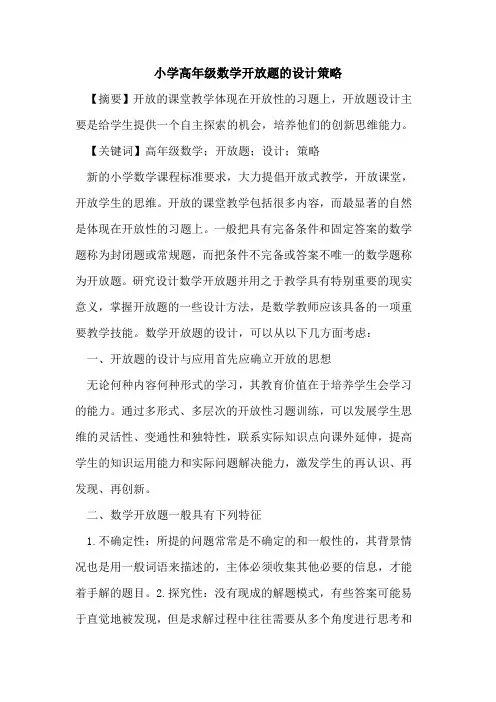 小学高年级数学开放题的设计策略

【摘要】开放的课堂教学体现在开放性的习题上，开放题设计主要是给学生提供一个自主探索的机会，培养他们的创新思维能力。

【关键词】高年级数学；开放题；设计；策略

新的小学数学课程标准要求，大力提倡开放式教学，开放课堂，开放学生的思维。开放的课堂教学包括很多内容，而最显著的自然是体现在开放性的习题上。一般把具有完备条件和固定答案的数学题称为封闭题或常规题，而把条件不完备或答案不唯一的数学题称为开放题。研究设计数学开放题并用之于教学具有特别重要的现实意义，掌握开放题的一些设计方法，是数学教师应该具备的一项重要教学技能。数学开放题的设计，可以从以下几方面考虑：

一、开放题的设计与应用首先应确立开放的思想

无论何种内容何种形式的学习，其教育价值在于培养学生会学习的能力。通过多形式、多层次的开放性习题训练，可以发展学生思维的灵活性、变通性和独特性，联系实际知识点向课外延伸，提高学生的知识运用能力和实际问题解决能力，激发学生的再认识、再发现、再创新。

二、数学开放题一般具有下列特征

1.不确定性：所提的问题常常是不确定的和一般性的，其背景情况也是用一般词语来描述的，主体必须收集其他必要的信息，才能着手解的题目。2.探究性：没有现成的解题模式，有些答案可能易于直觉地被发现，但是求解过程中往往需要从多个角度进行思考和